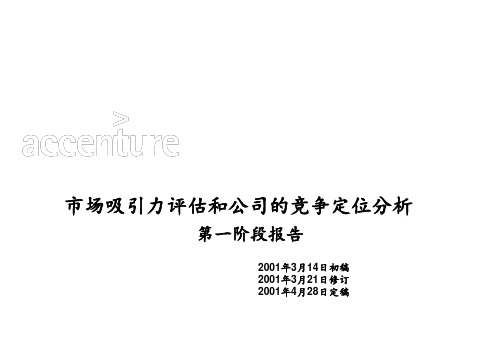 accenture

市场吸引力评估和公司的竞争定位分析

第一阶段报告

2001年3月14日初稿
2001年3月21日修订
2001年4月28日定稿